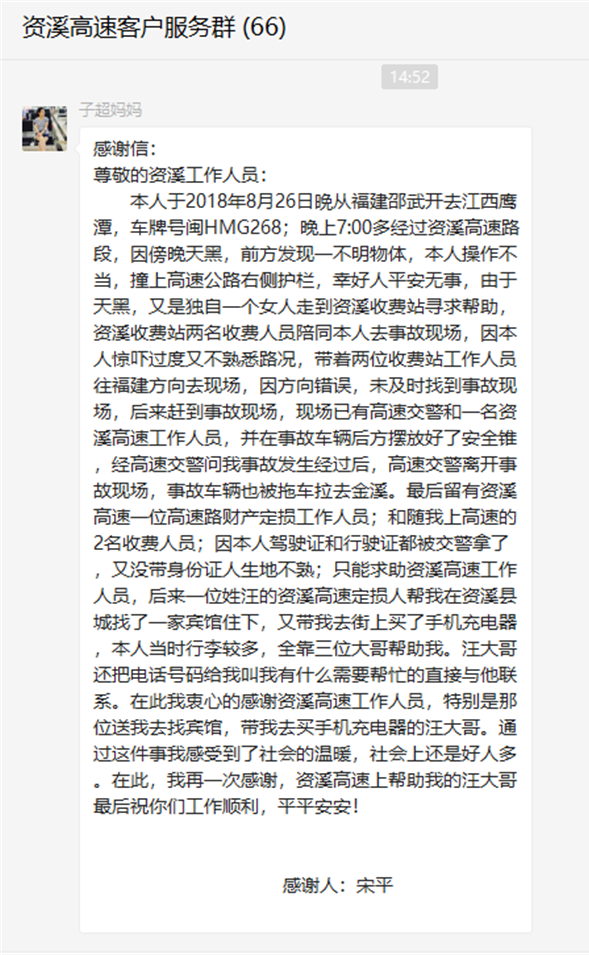 资溪高速客户服务群 (66)

14:52

子超妈妈

感谢信：
尊敬的资溪工作人员：
本人于2018年8月26日晚从福建邵武开去江西鹰潭，车牌号闽HMG268；晚上7:00多经过资溪高速路段，因傍晚天黑，前方发现一不明物体，本人操作不当，撞上高速公路右侧护栏，幸好人平安无事，由于天黑，又是独自一个女人走到资溪收费站寻求帮助，资溪收费站两名收费人员陪同本人去事故现场，因本人惊吓过度又不熟悉路况，带着两位收费站工作人员往福建方向去现场，因方向错误，未及时找到事故现场，后来赶到事故现场，现场已有高速交警和一名资溪高速工作人员，并在事故车辆后方摆放好了安全锥，经高速交警问我事故发生经过后，高速交警离开事故现场，事故车辆也被拖车拉去金溪。最后留有资溪高速一位高速路财产定损工作人员；和随我上高速的2名收费人员；因本人驾驶证和行驶证都被交警拿了，又没带身份证人生地不熟；只能求助资溪高速工作人员，后来一位姓汪的资溪高速定损人帮我在资溪县城找了一家宾馆住下，又带我去街上买了手机充电器，本人当时行李较多，全靠三位大哥帮助我。汪大哥还把电话号码给我叫我有什么需要帮忙的直接与他联系。在此我衷心的感谢资溪高速工作人员，特别是那位送我去找宾馆，带我去买手机充电器的汪大哥。通过这件事我感受到了社会的温暖，社会上还是好人多。在此，我再一次感谢，资溪高速上帮助我的汪大哥最后祝你们工作顺利，平平安安！

感谢人：宋平